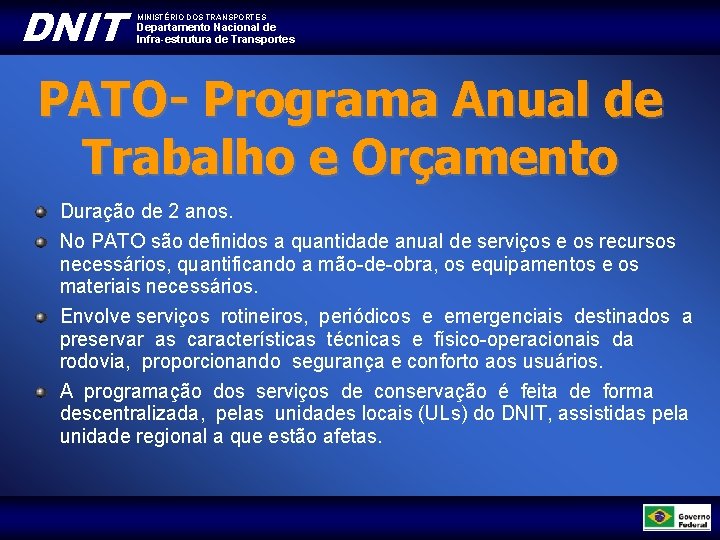 DNIT MINISTÉRIO DOS TRANSPORTES
Departamento Nacional de
Infra-estrutura de Transportes

PATO- Programa Anual de Trabalho e Orçamento

Duração de 2 anos.

No PATO são definidos a quantidade anual de serviços e os recursos necessários, quantificando a mão-de-obra, os equipamentos e os materiais necessários.

Envolve serviços rotineiros, periódicos e emergenciais destinados a preservar as características técnicas e físico-operacionais da rodovia, proporcionando segurança e conforto aos usuários.

A programação dos serviços de conservação é feita de forma descentralizada, pelas unidades locais (ULs) do DNIT, assistidas pela unidade regional a que estão afetas.

Governo Federal